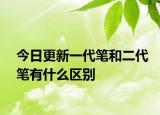 今日更新一代笔和二代笔有什么区别